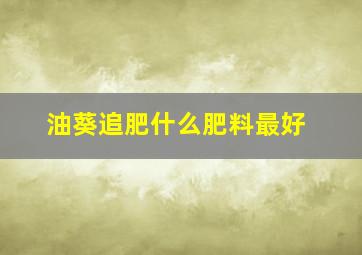 油葵追肥什么肥料最好